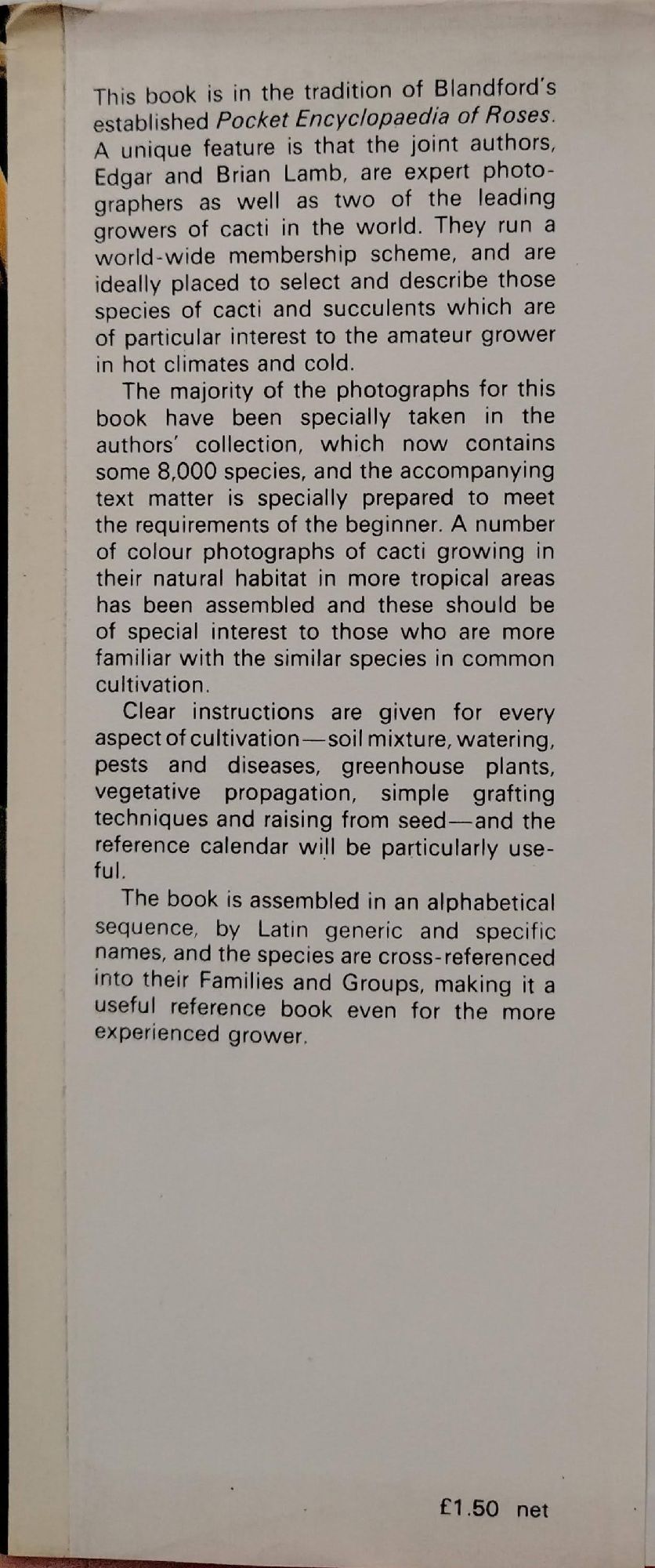 This book is in the tradition of Blandford's established Pocket Encyclopaedia of Roses. A unique feature is that the joint authors, Edgar and Brian Lamb, are expert photographers as well as two of the leading growers of cacti in the world. They run a world-wide membership scheme, and are ideally placed to select and describe those species of cacti and succulents which are of particular interest to the amateur grower in hot climates and cold.

The majority of the photographs for this book have been specially taken in the authors' collection, which now contains some 8,000 species, and the accompanying text matter is specially prepared to meet the requirements of the beginner. A number of colour photographs of cacti growing in their natural habitat in more tropical areas has been assembled and these should be of special interest to those who are more familiar with the similar species in common cultivation.

Clear instructions are given for every aspect of cultivation—soil mixture, watering, pests and diseases, greenhouse plants, vegetative propagation, simple grafting techniques and raising from seed—and the reference calendar will be particularly useful.

The book is assembled in an alphabetical sequence, by Latin generic and specific names, and the species are cross-referenced into their Families and Groups, making it a useful reference book even for the more experienced grower.

£1.50 net